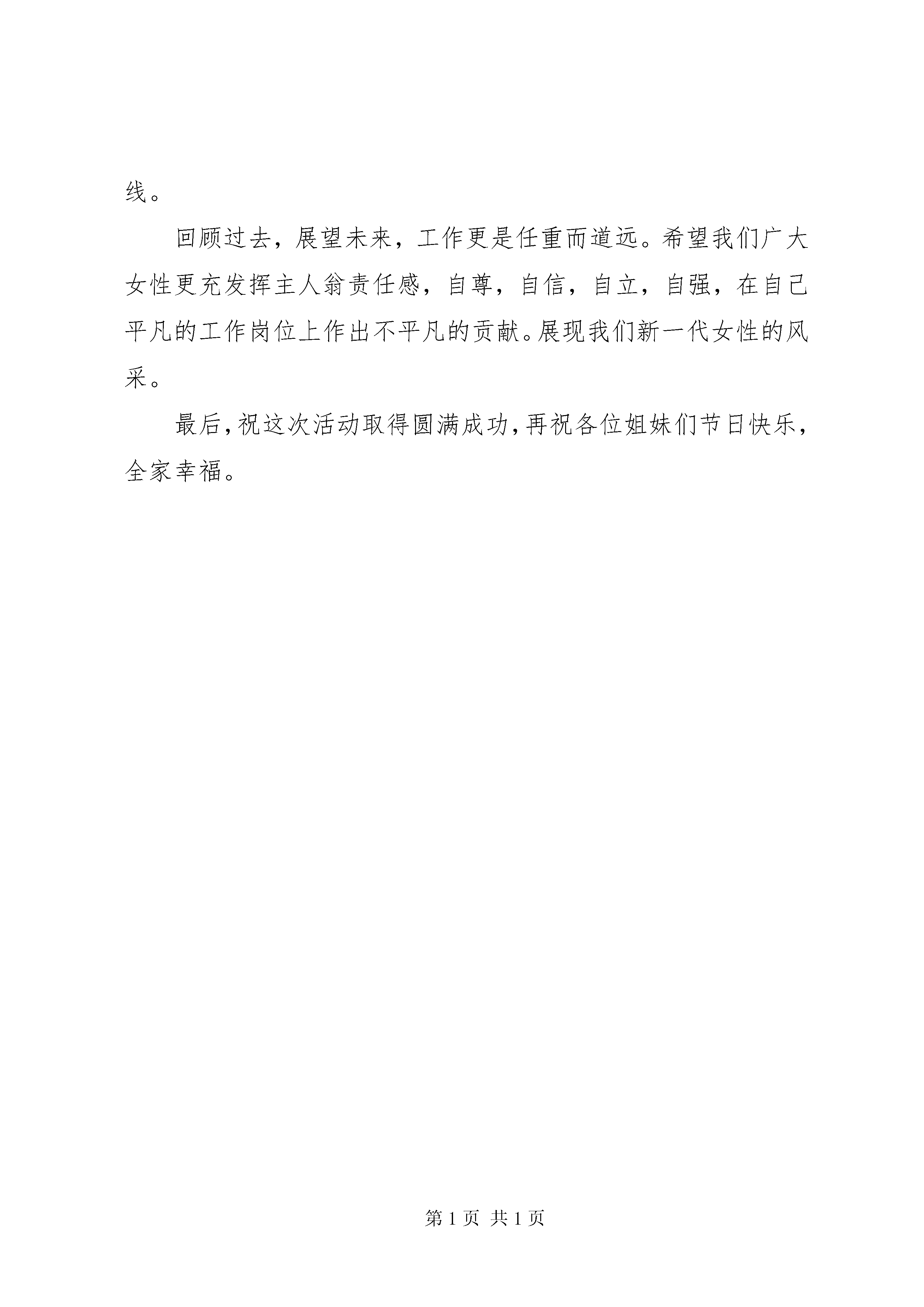 线。

回顾过去，展望未来，工作更是任重而道远。希望我们广大女性更充发挥主人翁责任感，自尊，自信，自立，自强，在自己平凡的工作岗位上作出不平凡的贡献。展现我们新一代女性的风采。

最后，祝这次活动取得圆满成功，再祝各位姐妹们节日快乐，全家幸福。

第 1 页 共 1 页